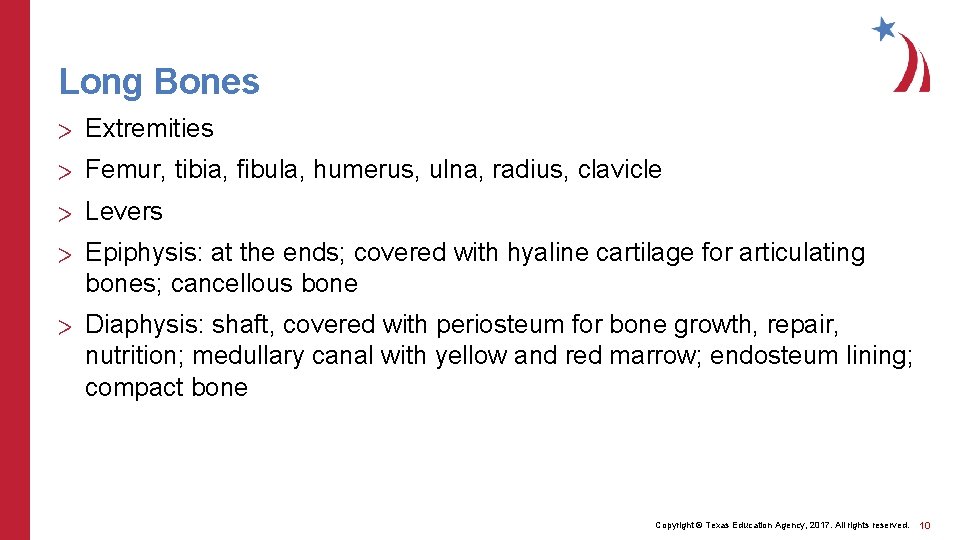 Long Bones

> Extremities

> Femur, tibia, fibula, humerus, ulna, radius, clavicle

> Levers

> Epiphysis: at the ends; covered with hyaline cartilage for articulating bones; cancellous bone

> Diaphysis: shaft, covered with periosteum for bone growth, repair, nutrition; medullary canal with yellow and red marrow; endosteum lining; compact bone

Copyright © Texas Education Agency, 2017. All rights reserved. 10